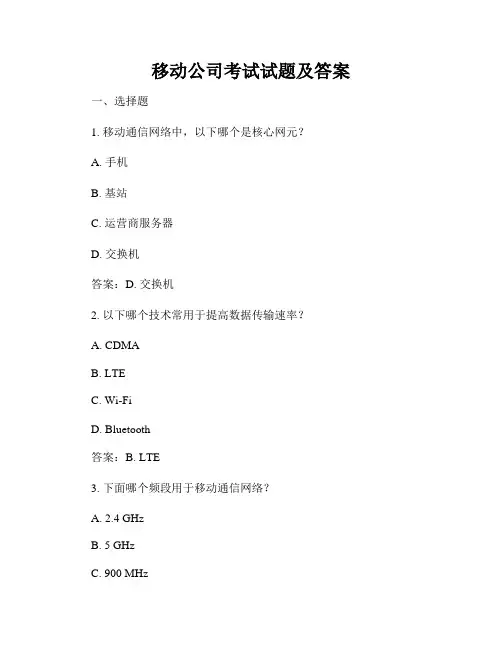 移动公司考试试题及答案

一、选择题

1. 移动通信网络中，以下哪个是核心网元？

A. 手机

B. 基站

C. 运营商服务器

D. 交换机

答案：D. 交换机

2. 以下哪个技术常用于提高数据传输速率？

A. CDMA

B. LTE

C. Wi-Fi

D. Bluetooth

答案：B. LTE

3. 下面哪个频段用于移动通信网络？

A. 2.4 GHz

B. 5 GHz

C. 900 MHz